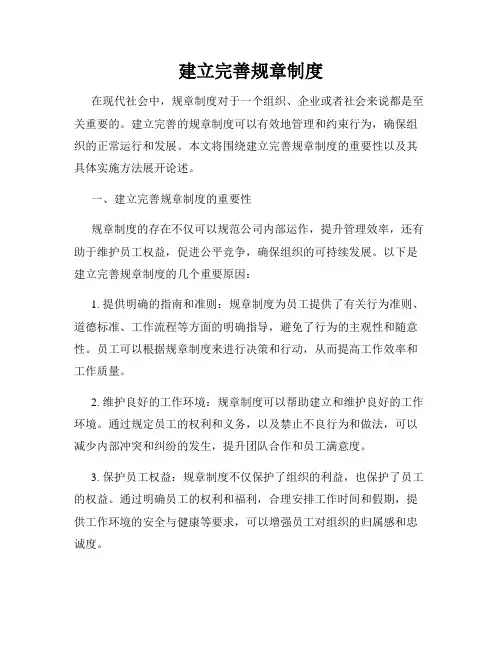 建立完善规章制度

在现代社会中，规章制度对于一个组织、企业或者社会来说都是至关重要的。建立完善的规章制度可以有效地管理和约束行为，确保组织的正常运行和发展。本文将围绕建立完善规章制度的重要性以及其具体实施方法展开论述。

一、建立完善规章制度的重要性

规章制度的存在不仅可以规范公司内部运作，提升管理效率，还有助于维护员工权益，促进公平竞争，确保组织的可持续发展。以下是建立完善规章制度的几个重要原因：

1. 提供明确的指南和准则：规章制度为员工提供了有关行为准则、道德标准、工作流程等方面的明确指导，避免了行为的主观性和随意性。员工可以根据规章制度来进行决策和行动，从而提高工作效率和工作质量。

2. 维护良好的工作环境：规章制度可以帮助建立和维护良好的工作环境。通过规定员工的权利和义务，以及禁止不良行为和做法，可以减少内部冲突和纠纷的发生，提升团队合作和员工满意度。

3. 保护员工权益：规章制度不仅保护了组织的利益，也保护了员工的权益。通过明确员工的权利和福利，合理安排工作时间和假期，提供工作环境的安全与健康等要求，可以增强员工对组织的归属感和忠诚度。